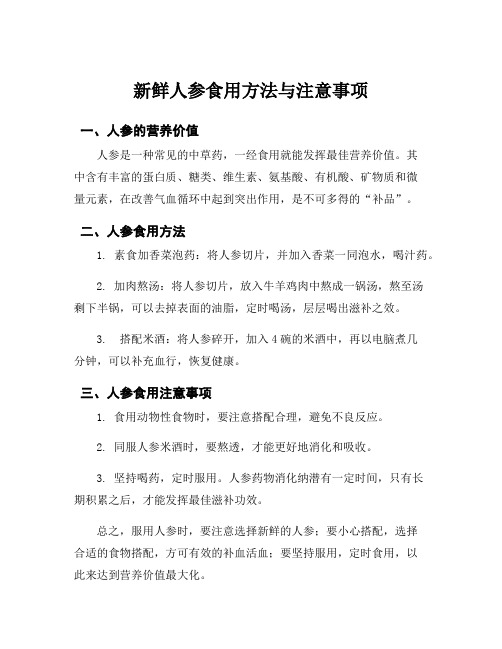 新鲜人参食用方法与注意事项

一、人参的营养价值

人参是一种常见的中草药，一经食用就能发挥最佳营养价值。其中含有丰富的蛋白质、糖类、维生素、氨基酸、有机酸、矿物质和微量元素，在改善气血循环中起到突出作用，是不可多得的“补品”。

二、人参食用方法

1. 素食加香菜泡药：将人参切片，并加入香菜一同泡水，喝汁药。

2. 加肉熬汤：将人参切片，放入牛羊鸡肉中熬成一锅汤，熬至汤剩下半锅，可以去掉表面的油脂，定时喝汤，层层喝出滋补之效。

3. 搭配米酒：将人参碎开，加入4碗的米酒中，再以电脑煮几分钟，可以补充血行，恢复健康。

三、人参食用注意事项

1. 食用动物性食物时，要注意搭配合理，避免不良反应。

2. 同服人参米酒时，要熬透，才能更好地消化和吸收。

3. 坚持喝药，定时服用。人参药物消化纳潜有一定时间，只有长期积累之后，才能发挥最佳滋补功效。

总之，服用人参时，要注意选择新鲜的人参；要小心搭配，选择合适的食物搭配，方可有效的补血活血；要坚持服用，定时食用，以此来达到营养价值最大化。